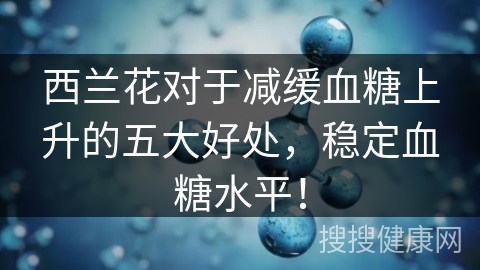 西兰花对于减缓血糖上升的五大好处，稳定血糖水平！

搜搜健康网